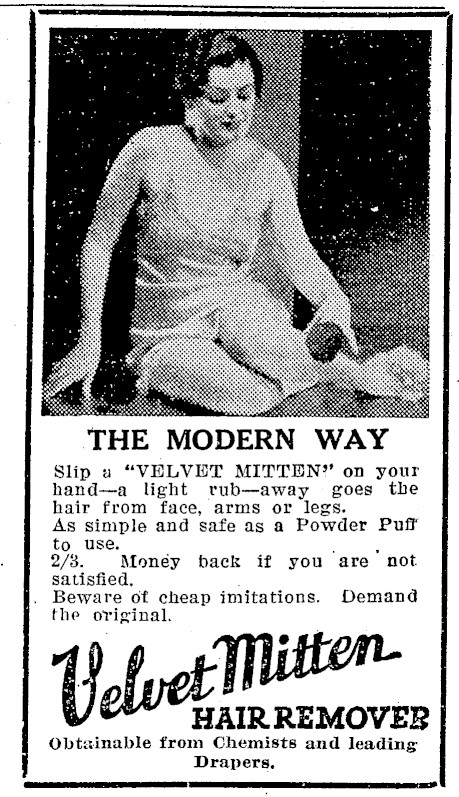 THE MODERN WAY

Slip a "VELVET MITTEN" on your hand—a light rub—away goes the hair from face, arms or legs.
As simple and safe as a Powder Puff to use.
2/3. Money back if you are not satisfied.
Beware of cheap imitations. Demand the original.

Velvet Mitten
HAIR REMOVER
Obtainable from Chemists and leading Drapers.